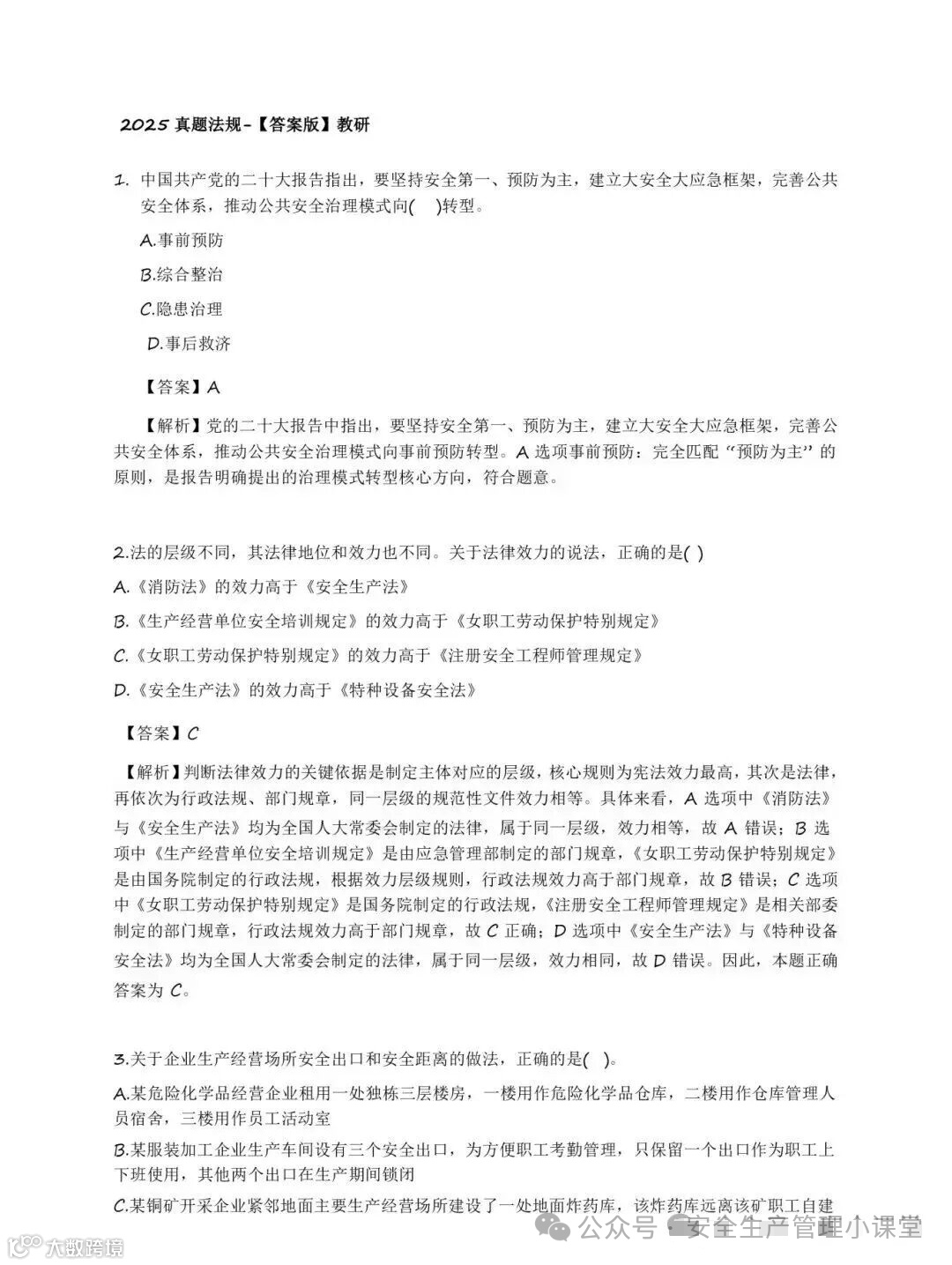 2025 真题法规-【答案版】教研

1. 中国共产党的二十大报告指出，要坚持安全第一、预防为主，建立大安全大应急框架，完善公共安全体系，推动公共安全治理模式向(　)转型。

A.事前预防

B.综合整治

C.隐患治理

D.事后救济

【答案】A

【解析】党的二十大报告中指出，要坚持安全第一、预防为主，建立大安全大应急框架，完善公共安全体系，推动公共安全治理模式向事前预防转型。A 选项事前预防：完全匹配“预防为主”的原则，是报告明确提出的治理模式转型核心方向，符合题意。

2.法的层级不同，其法律地位和效力也不同。关于法律效力的说法，正确的是( )

A.《消防法》的效力高于《安全生产法》

B.《生产经营单位安全培训规定》的效力高于《女职工劳动保护特别规定》

C.《女职工劳动保护特别规定》的效力高于《注册安全工程师管理规定》

D.《安全生产法》的效力高于《特种设备安全法》

【答案】C

【解析】判断法律效力的关键依据是制定主体对应的层级，核心规则为宪法效力最高，其次是法律，再依次为行政法规、部门规章，同一层级的规范性文件效力相等。具体来看，A 选项中《消防法》与《安全生产法》均为全国人大常委会制定的法律，属于同一层级，效力相等，故 A 错误；B 选项中《生产经营单位安全培训规定》是由应急管理部制定的部门规章，《女职工劳动保护特别规定》是由国务院制定的行政法规，根据效力层级规则，行政法规效力高于部门规章，故 B 错误；C 选项中《女职工劳动保护特别规定》是国务院制定的行政法规，《注册安全工程师管理规定》是相关部委制定的部门规章，行政法规效力高于部门规章，故 C 正确；D 选项中《安全生产法》与《特种设备安全法》均为全国人大常委会制定的法律，属于同一层级，效力相同，故 D 错误。因此，本题正确答案为 C。

3.关于企业生产经营场所安全出口和安全距离的做法，正确的是( )。

A.某危险化学品经营企业租用一处独栋三层楼房，一楼用作危险化学品仓库，二楼用作仓库管理人员宿舍，三楼用作员工活动室

B.某服装加工企业生产车间设有三个安全出口，为方便职工考勤管理，只保留一个出口作为职工上下班使用，其他两个出口在生产期间锁闭

C.某铜矿开采企业紧邻地面主要生产经营场所建设了一处地面炸药库，该炸药库远离该矿职工自建

大数跨境

公众号 · 安全生产管理小课堂